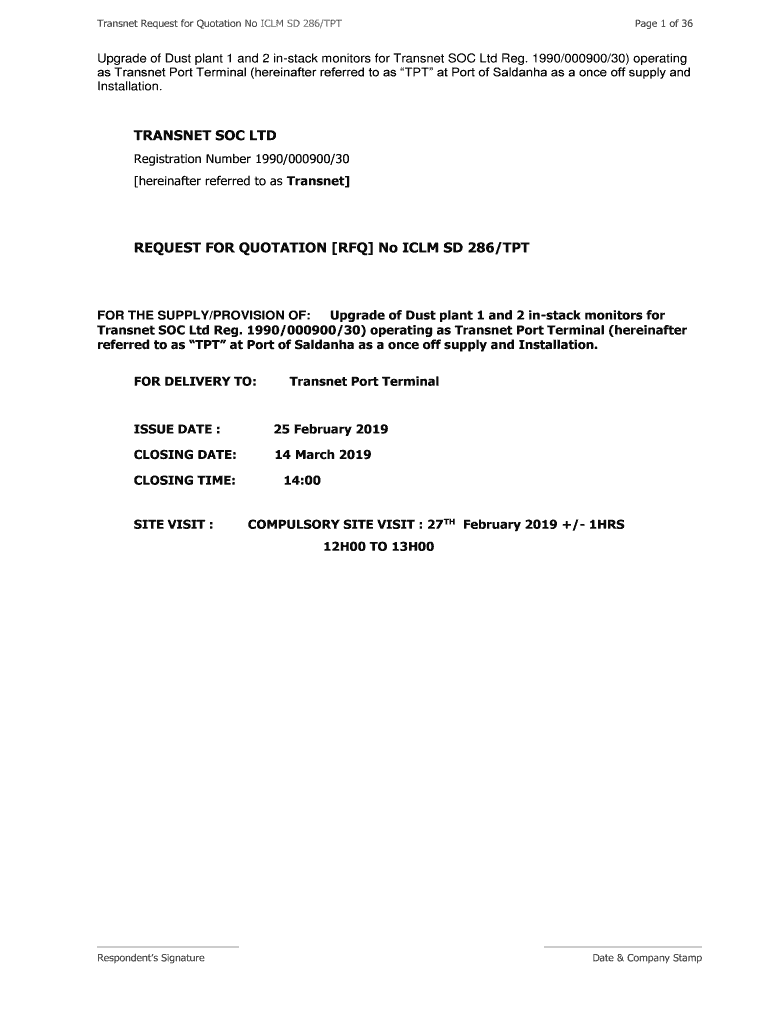 Transnet Request for Quotation No ICLM SD 286/TPT

Page 1 of 36

Upgrade of Dust plant 1 and 2 in-stack monitors for Transnet SOC Ltd Reg. 1990/000900/30) operating as Transnet Port Terminal (hereinafter referred to as "TPT" at Port of Saldanha as a once off supply and Installation.

TRANSNET SOC LTD

Registration Number 1990/000900/30

[hereinafter referred to as Transnet]

REQUEST FOR QUOTATION [RFQ] No ICLM SD 286/TPT

FOR THE SUPPLY/PROVISION OF: Upgrade of Dust plant 1 and 2 in-stack monitors for Transnet SOC Ltd Reg. 1990/000900/30) operating as Transnet Port Terminal (hereinafter referred to as "TPT" at Port of Saldanha as a once off supply and Installation.

FOR DELIVERY TO: Transnet Port Terminal

ISSUE DATE : 25 February 2019

CLOSING DATE: 14 March 2019

CLOSING TIME: 14:00

SITE VISIT : COMPULSORY SITE VISIT : 27$^{TH}$ February 2019 +/- 1HRS

12H00 TO 13H00

Respondent's Signature

Date & Company Stamp